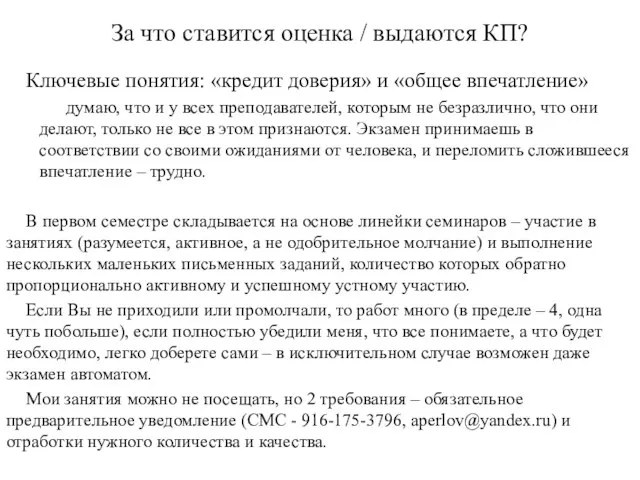 За что ставится оценка / выдаются КП?

Ключевые понятия: «кредит доверия» и «общее впечатление»

думаю, что и у всех преподавателей, которым не безразлично, что они делают, только не все в этом признаются. Экзамен принимаешь в соответствии со своими ожиданиями от человека, и переломить сложившееся впечатление – трудно.

В первом семестре складывается на основе линейки семинаров – участие в занятиях (разумеется, активное, а не одобрительное молчание) и выполнение нескольких маленьких письменных заданий, количество которых обратно пропорционально активному и успешному устному участию.

Если Вы не приходили или промолчали, то работ много (в пределе – 4, одна чуть побольше), если полностью убедили меня, что все понимаете, а что будет необходимо, легко доберете сами – в исключительном случае возможен даже экзамен автоматом.

Мои занятия можно не посещать, но 2 требования – обязательное предварительное уведомление (СМС - 916-175-3796, aperlov@yandex.ru) и отработки нужного количества и качества.